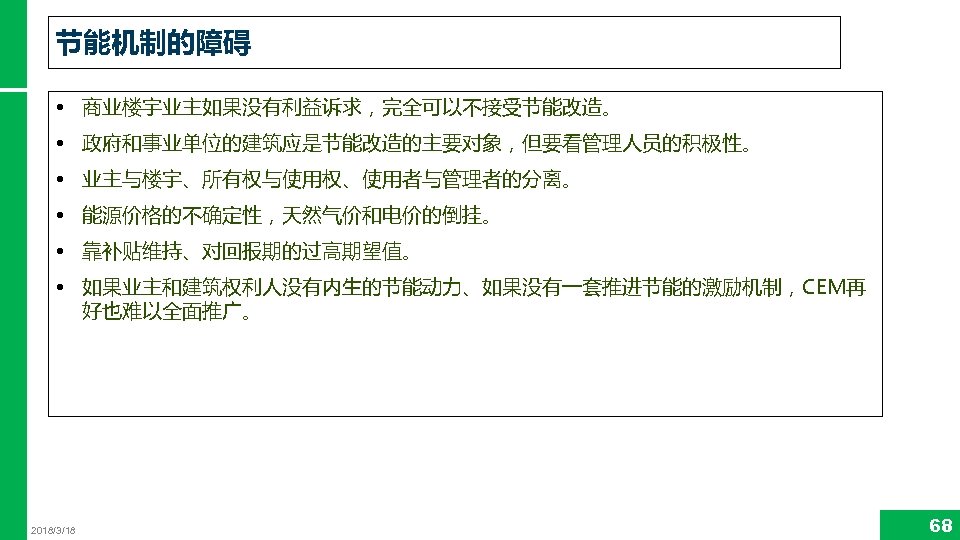 节能机制的障碍

• 商业楼宇业主如果没有利益诉求，完全可以不接受节能改造。
• 政府和事业单位的建筑应是节能改造的主要对象，但要看管理人员的积极性。
• 业主与楼宇、所有权与使用权、使用者与管理者的分离。
• 能源价格的不确定性，天然气价和电价的倒挂。
• 靠补贴维持、对回报期的过高期望值。
• 如果业主和建筑权利人没有内生的节能动力、如果没有一套推进节能的激励机制，CEM再好也难以全面推广。

2018/3/18

68